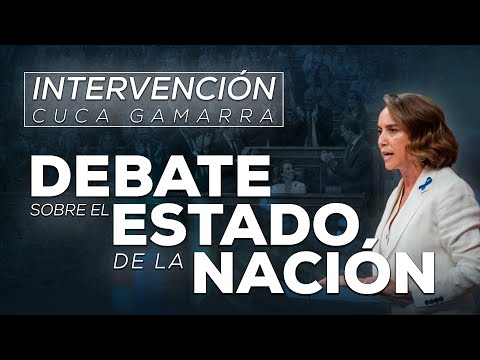 INTERVENCIÓN
CUCA GAMARRA

DEBATE
SOBRE EL ESTADO
DE LA NACIÓN